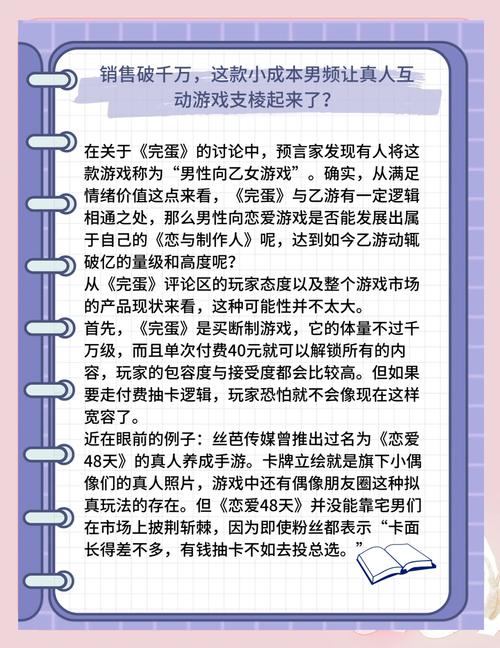 销售破千万，这款小成本男频让真人互动游戏支棱起来了？

在关于《完蛋》的讨论中，预言家发现有人将这款游戏称为“男性向乙女游戏”。确实，从满足情绪价值这点来看，《完蛋》与乙游有一定逻辑相通之处，那么男性向恋爱游戏是否能发展出属于自己的《恋与制作人》呢，达到如今乙游动辄破亿的量级和高度呢？
从《完蛋》评论区的玩家态度以及整个游戏市场的产品现状来看，这种可能性并不太大。
首先，《完蛋》是买断制游戏，它的体量不过千万级，而且单次付费40元就可以解锁所有的内容，玩家的包容度与接受度都会比较高。但如果要走付费抽卡逻辑，玩家恐怕就不会像现在这样宽容了。
近在眼前的例子：丝芭传媒曾推出过名为《恋爱48天》的真人养成手游。卡牌立绘就是旗下小偶像们的真人照片，游戏中还有偶像朋友圈这种拟真玩法的存在。但《恋爱48天》并没能靠宅男们在市场上披荆斩棘，因为即使粉丝都表示“卡面长得差不多，有钱抽卡不如去投总选。”